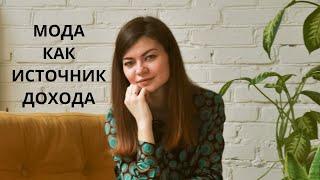 МОДА
КАК
ИСТОЧНИК
ДОХОДА